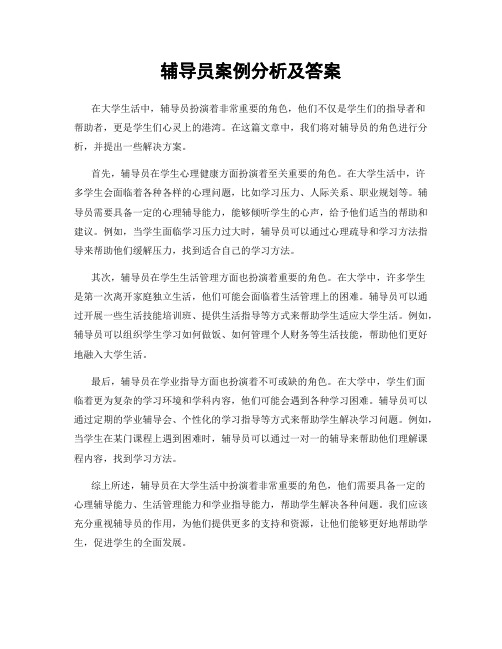 辅导员案例分析及答案

在大学生活中，辅导员扮演着非常重要的角色，他们不仅是学生们的指导者和帮助者，更是学生们心灵上的港湾。在这篇文章中，我们将对辅导员的角色进行分析，并提出一些解决方案。

首先，辅导员在学生心理健康方面扮演着至关重要的角色。在大学生活中，许多学生会面临着各种各样的心理问题，比如学习压力、人际关系、职业规划等。辅导员需要具备一定的心理辅导能力，能够倾听学生的心声，给予他们适当的帮助和建议。例如，当学生面临学习压力过大时，辅导员可以通过心理疏导和学习方法指导来帮助他们缓解压力，找到适合自己的学习方法。

其次，辅导员在学生生活管理方面也扮演着重要的角色。在大学中，许多学生是第一次离开家庭独立生活，他们可能会面临着生活管理上的困难。辅导员可以通过开展一些生活技能培训班、提供生活指导等方式来帮助学生适应大学生活。例如，辅导员可以组织学生学习如何做饭、如何管理个人财务等生活技能，帮助他们更好地融入大学生活。

最后，辅导员在学业指导方面也扮演着不可或缺的角色。在大学中，学生们面临着更为复杂的学习环境和学科内容，他们可能会遇到各种学习困难。辅导员可以通过定期的学业辅导会、个性化的学习指导等方式来帮助学生解决学习问题。例如，当学生在某门课程上遇到困难时，辅导员可以通过一对一的辅导来帮助他们理解课程内容，找到学习方法。

综上所述，辅导员在大学生活中扮演着非常重要的角色，他们需要具备一定的心理辅导能力、生活管理能力和学业指导能力，帮助学生解决各种问题。我们应该充分重视辅导员的作用，为他们提供更多的支持和资源，让他们能够更好地帮助学生，促进学生的全面发展。